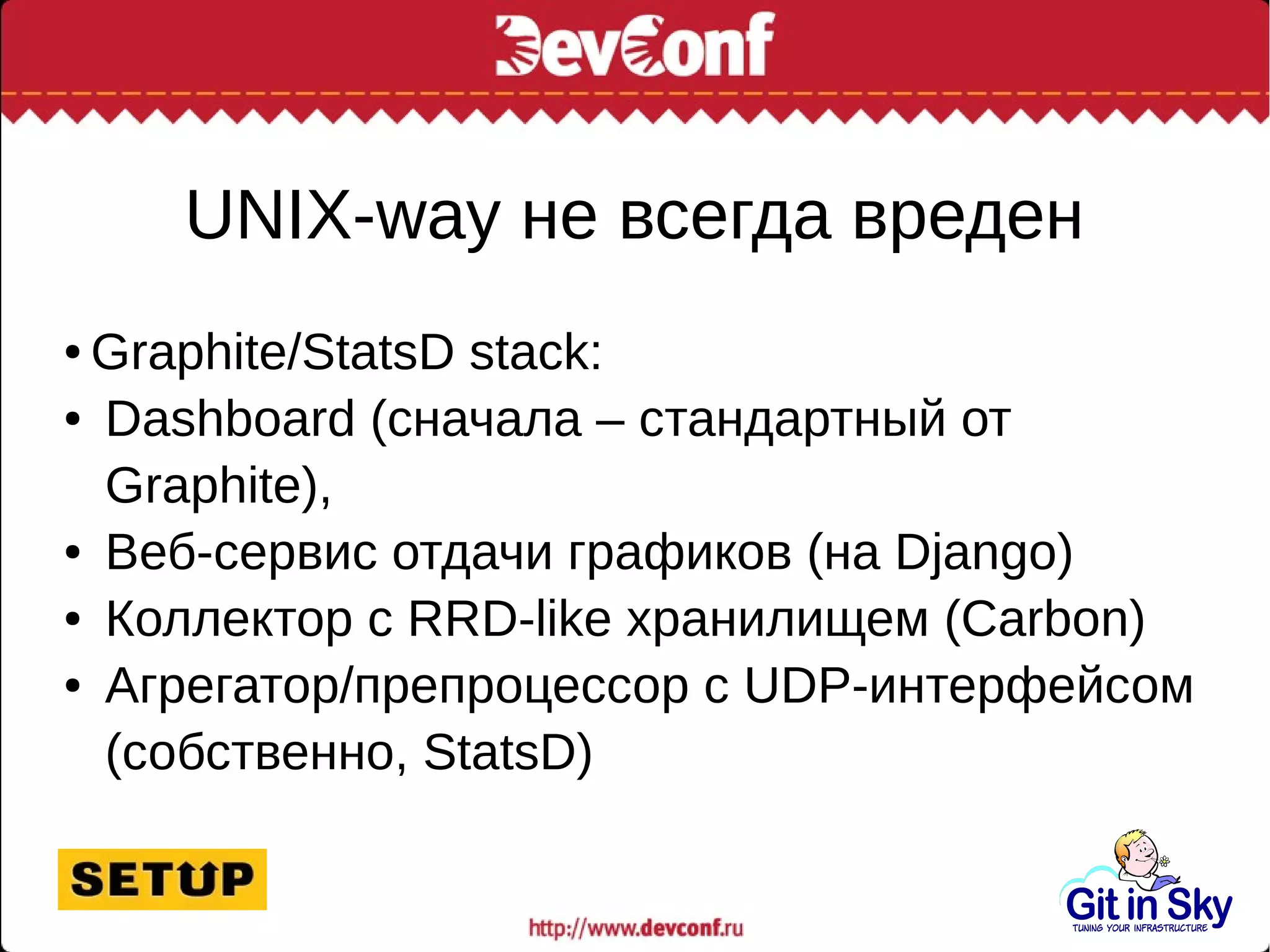 DevConf

UNIX-way не всегда вреден

• Graphite/StatsD stack:
• Dashboard (сначала – стандартный от Graphite),
• Веб-сервис отдачи графиков (на Django)
• Коллектор с RRD-like хранилищем (Carbon)
• Агрегатор/препроцессор с UDP-интерфейсом (собственно, StatsD)

SETUP

http://www.devconf.ru

Git in Sky
TUNING YOUR INFRASTRUCTURE